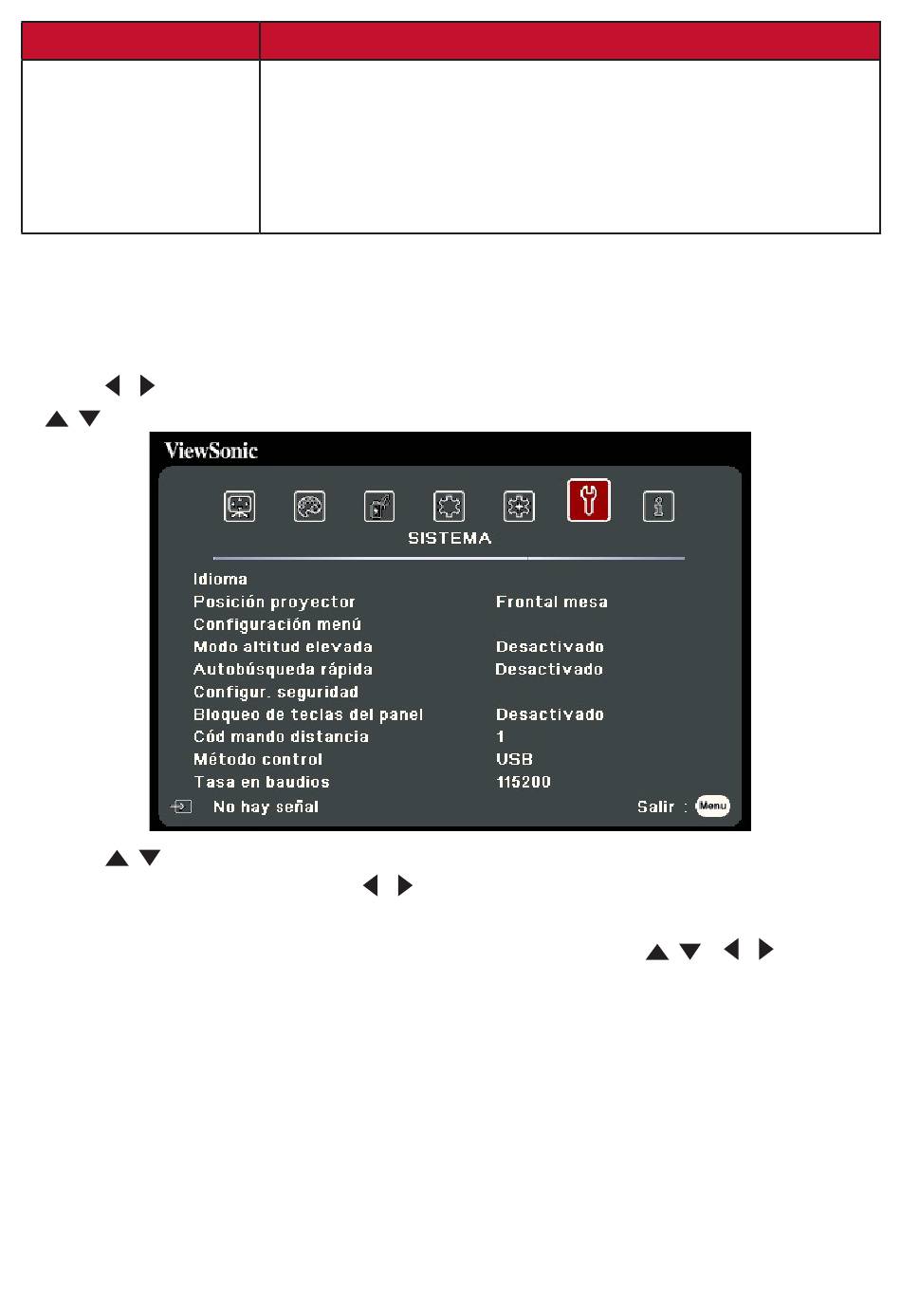 ViewSonic

SISTEMA

Idioma
Posición proyector Frontal mesa
Configuración menú
Modo altitud elevada Desactivado
Autobúsqueda rápida Desactivado
Configur. seguridad
Bloqueo de teclas del panel Desactivado
Cód mando distancia 1
Método control USB
Tasa en baudios 115200
No hay señal Salir : Menu